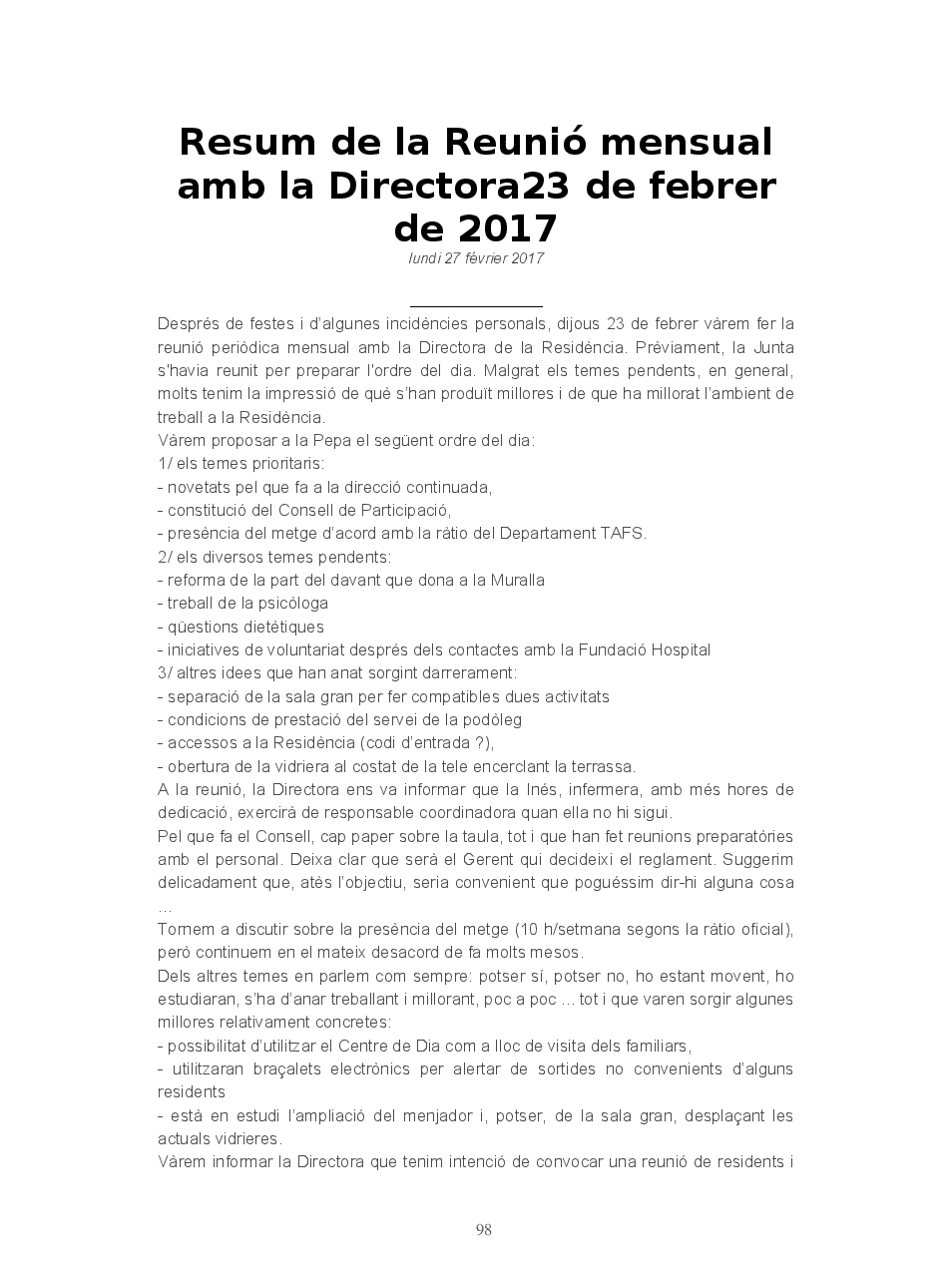 Resum de la Reunió mensual amb la Directora23 de febrer de 2017

lundi 27 février 2017

Després de festes i d'algunes incidències personals, dijous 23 de febrer vàrem fer la reunió periòdica mensual amb la Directora de la Residència. Prèviament, la Junta s'havia reunit per preparar l'ordre del dia. Malgrat els temes pendents, en general, molts tenim la impressió de què s'han produït millores i de que ha millorat l'ambient de treball a la Residència.
Vàrem proposar a la Pepa el següent ordre del dia:
1/ els temes prioritaris:
- novetats pel que fa a la direcció continuada,
- constitució del Consell de Participació,
- presència del metge d'acord amb la ràtio del Departament TAFS.
2/ els diversos temes pendents:
- reforma de la part del davant que dona a la Muralla
- treball de la psicòloga
- qüestions dietètiques
- iniciatives de voluntariat després dels contactes amb la Fundació Hospital
3/ altres idees que han anat sorgint darrerament:
- separació de la sala gran per fer compatibles dues activitats
- condicions de prestació del servei de la podòleg
- accessos a la Residència (codi d'entrada ?),
- obertura de la vidriera al costat de la tele encerclant la terrassa.
A la reunió, la Directora ens va informar que la Inés, infermera, amb més hores de dedicació, exercirà de responsable coordinadora quan ella no hi sigui.
Pel que fa el Consell, cap paper sobre la taula, tot i que han fet reunions preparatòries amb el personal. Deixa clar que serà el Gerent qui decideixi el reglament. Suggerim delicadament que, atès l'objectiu, seria convenient que poguéssim dir-hi alguna cosa …
Tornem a discutir sobre la presència del metge (10 h/setmana segons la ràtio oficial), però continuem en el mateix desacord de fa molts mesos.
Dels altres temes en parlem com sempre: potser sí, potser no, ho estant movent, ho estudiaran, s'ha d'anar treballant i millorant, poc a poc … tot i que varen sorgir algunes millores relativament concretes:
- possibilitat d'utilitzar el Centre de Dia com a lloc de visita dels familiars,
- utilitzaran braçalets electrònics per alertar de sortides no convenients d'alguns residents
- està en estudi l'ampliació del menjador i, potser, de la sala gran, desplaçant les actuals vidrieres.
Vàrem informar la Directora que tenim intenció de convocar una reunió de residents i

98